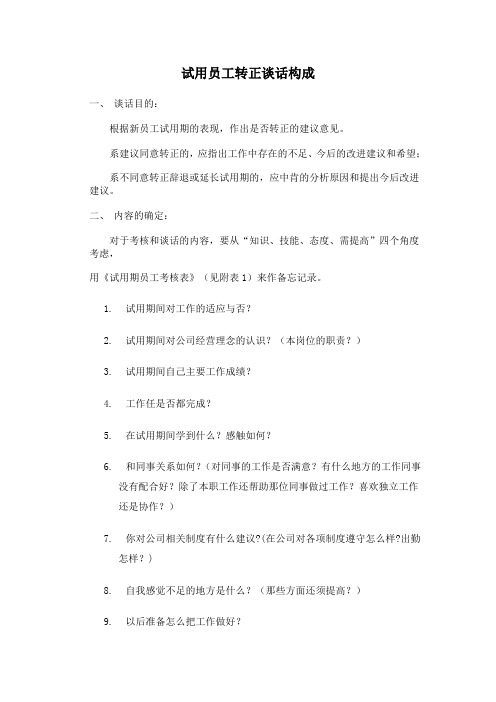 试用员工转正谈话构成

一、 谈话目的：

根据新员工试用期的表现，作出是否转正的建议意见。

系建议同意转正的，应指出工作中存在的不足、今后的改进建议和希望；

系不同意转正辞退或延长试用期的，应中肯的分析原因和提出今后改进建议。

二、 内容的确定：

对于考核和谈话的内容，要从“知识、技能、态度、需提高”四个角度考虑，

用《试用期员工考核表》（见附表 1）来作备忘记录。

1. 试用期间对工作的适应与否？

2. 试用期间对公司经营理念的认识？（本岗位的职责？）

3. 试用期间自己主要工作成绩？

4. 工作任是否都完成？

5. 在试用期间学到什么？感触如何？

6. 和同事关系如何？（对同事的工作是否满意？有什么地方的工作同事没有配合好？除了本职工作还帮助那位同事做过工作？喜欢独立工作还是协作？）

7. 你对公司相关制度有什么建议?(在公司对各项制度遵守怎么样?出勤怎样？）

8. 自我感觉不足的地方是什么？（那些方面还须提高？）

9. 以后准备怎么把工作做好？